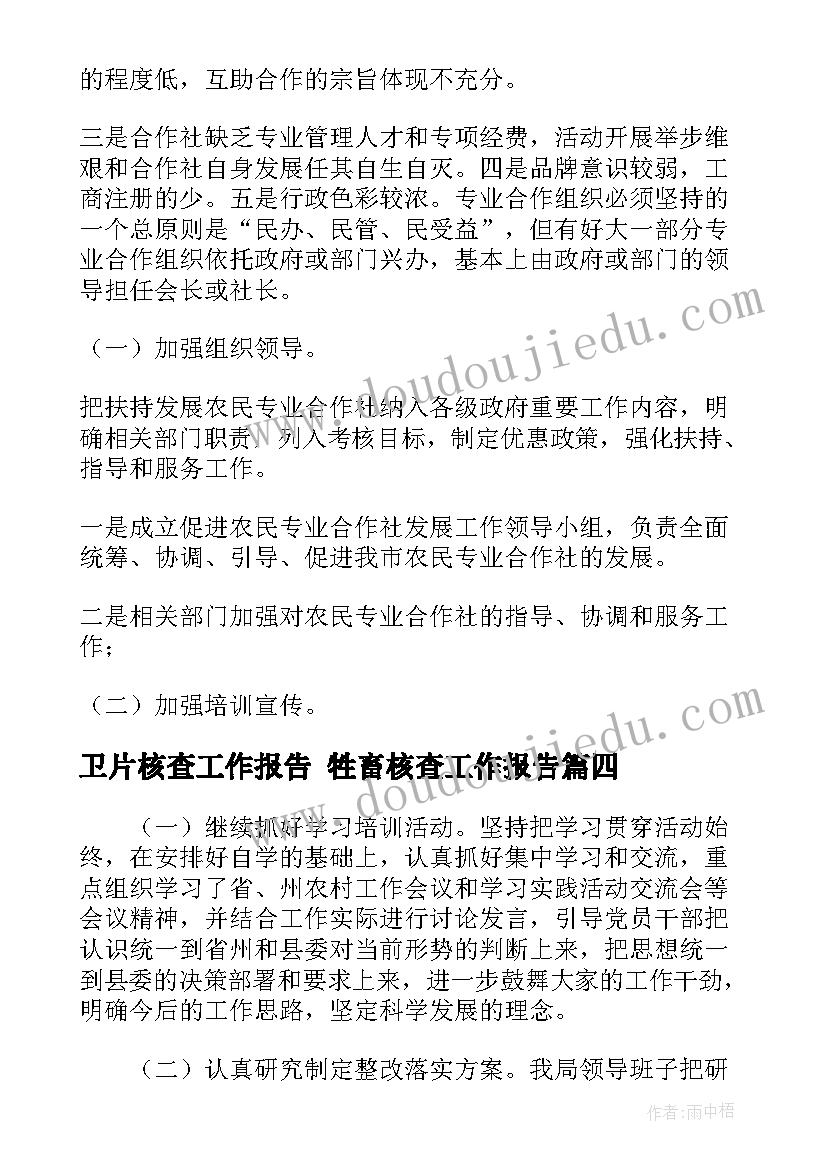 的程度低，互助合作的宗旨体现不充分。

三是合作社缺乏专业管理人才和专项经费，活动开展举步维艰和合作社自身发展任其自生自灭。四是品牌意识较弱，工商注册的少。五是行政色彩较浓。专业合作组织必须坚持的一个总原则是“民办、民管、民受益”，但有好大一部分专业合作组织依托政府或部门兴办，基本上由政府或部门的领导担任会长或社长。

（一）加强组织领导。

把扶持发展农民专业合作社纳入各级政府重要工作内容，明确相关部门职责，列入考核目标，制定优惠政策，强化扶持、指导和服务工作。

一是成立促进农民专业合作社发展工作领导小组，负责全面统筹、协调、引导、促进我市农民专业合作社的发展。

二是相关部门加强对农民专业合作社的指导、协调和服务工作；

（二）加强培训宣传。

卫片核查工作报告 牲畜核查工作报告篇四

（一）继续抓好学习培训活动。坚持把学习贯穿活动始终，在安排好自学的基础上，认真抓好集中学习和交流，重点组织学习了省、州农村工作会议和学习实践活动交流会等会议精神，并结合工作实际进行讨论发言，引导党员干部把认识统一到省州和县委对当前形势的判断上来，把思想统一到县委的决策部署和要求上来，进一步鼓舞大家的工作干劲，明确今后的工作思路，坚定科学发展的理念。

（二）认真研究制定整改落实方案。我局领导班子把研

www.doudoujiedu.com

www.doudoujiedu.com

作者：雨中梧